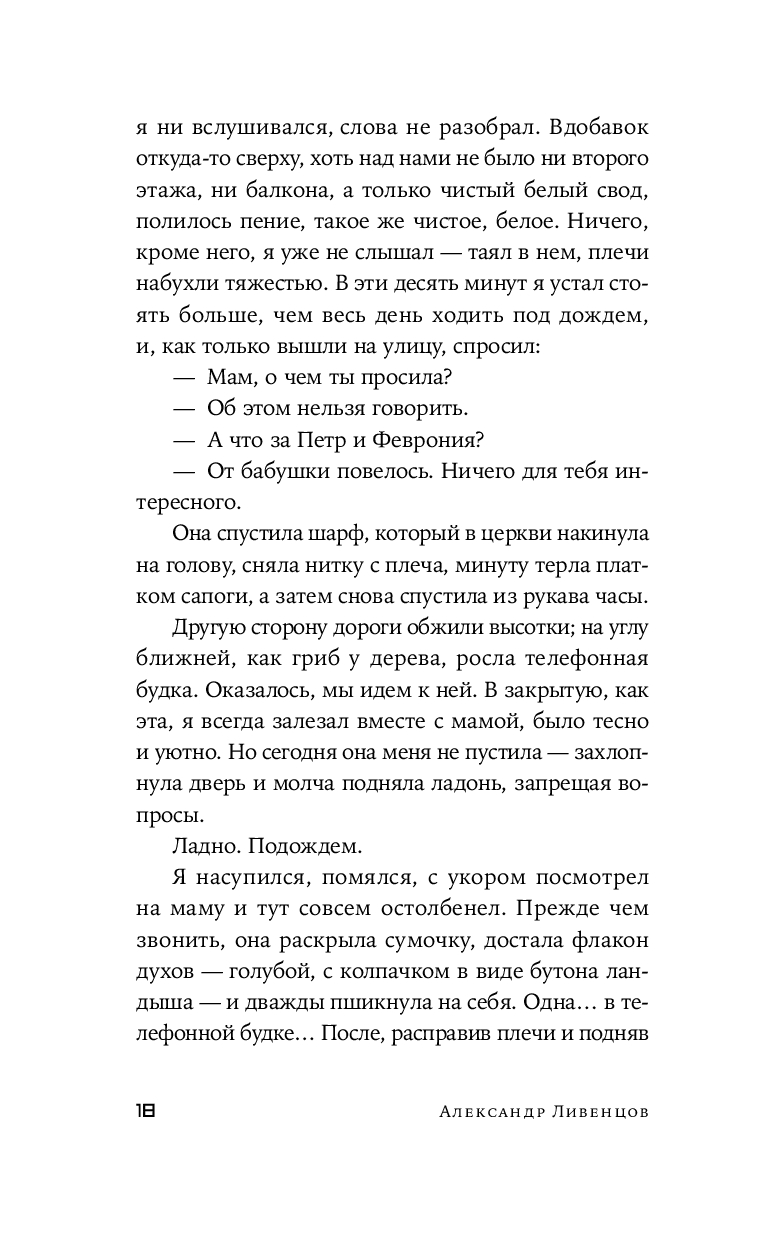 я ни вслушивался, слова не разобрал. Вдобавок откуда-то сверху, хоть над нами не было ни второго этажа, ни балкона, а только чистый белый свод, полилось пение, такое же чистое, белое. Ничего, кроме него, я уже не слышал — таял в нем, плечи набухли тяжестью. В эти десять минут я устал стоять больше, чем весь день ходить под дождем, и, как только вышли на улицу, спросил:

— Мам, о чем ты просила?

— Об этом нельзя говорить.

— А что за Петр и Феврония?

— От бабушки повелось. Ничего для тебя интересного.

Она спустила шарф, который в церкви накинула на голову, сняла нитку с плеча, минуту терла платком сапоги, а затем снова спустила из рукава часы.

Другую сторону дороги обжили высотки; на углу ближней, как гриб у дерева, росла телефонная будка. Оказалось, мы идем к ней. В закрытую, как эта, я всегда залезал вместе с мамой, было тесно и уютно. Но сегодня она меня не пустила — захлопнула дверь и молча подняла ладонь, запрещая вопросы.

Ладно. Подождем.

Я насупился, помялся, с укором посмотрел на маму и тут совсем остолбенел. Прежде чем звонить, она раскрыла сумочку, достала флакон духов — голубой, с колпачком в виде бутона ландыша — и дважды пшикнула на себя. Одна… в телефонной будке… После, расправив плечи и подняв

18 Александр Ливенцов